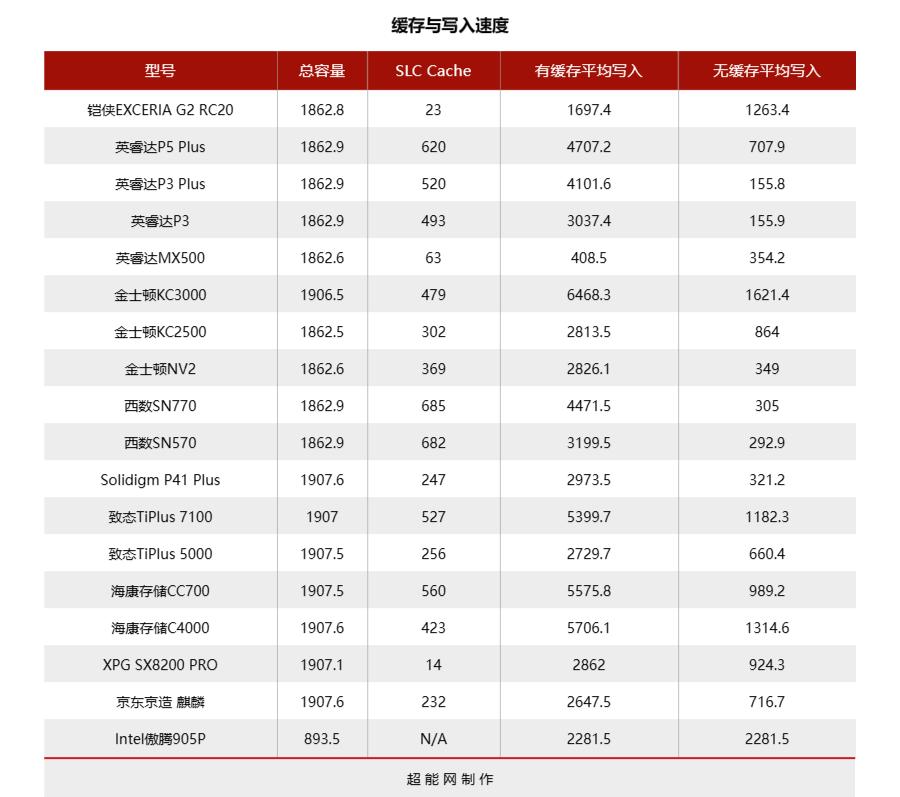 缓存与写入速度

| 型号 | 总容量 | SLC Cache | 有缓存平均写入 | 无缓存平均写入 |
|---|---|---|---|---|
| 铠侠EXCERIA G2 RC20 | 1862.8 | 23 | 1697.4 | 1263.4 |
| 英睿达P5 Plus | 1862.9 | 620 | 4707.2 | 707.9 |
| 英睿达P3 Plus | 1862.9 | 520 | 4101.6 | 155.8 |
| 英睿达P3 | 1862.9 | 493 | 3037.4 | 155.9 |
| 英睿达MX500 | 1862.6 | 63 | 408.5 | 354.2 |
| 金士顿KC3000 | 1906.5 | 479 | 6468.3 | 1621.4 |
| 金士顿KC2500 | 1862.5 | 302 | 2813.5 | 864 |
| 金士顿NV2 | 1862.6 | 369 | 2826.1 | 349 |
| 西数SN770 | 1862.9 | 685 | 4471.5 | 305 |
| 西数SN570 | 1862.9 | 682 | 3199.5 | 292.9 |
| Solidigm P41 Plus | 1907.6 | 247 | 2973.5 | 321.2 |
| 致态TiPlus 7100 | 1907 | 527 | 5399.7 | 1182.3 |
| 致态TiPlus 5000 | 1907.5 | 256 | 2729.7 | 660.4 |
| 海康存储CC700 | 1907.5 | 560 | 5575.8 | 989.2 |
| 海康存储C4000 | 1907.6 | 423 | 5706.1 | 1314.6 |
| XPG SX8200 PRO | 1907.1 | 14 | 2862 | 924.3 |
| 京东京造 麒麟 | 1907.6 | 232 | 2647.5 | 716.7 |
| Intel傲腾905P | 893.5 | N/A | 2281.5 | 2281.5 |

超能网制作